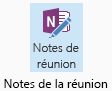 N

Notes de réunion

Notes de la réunion